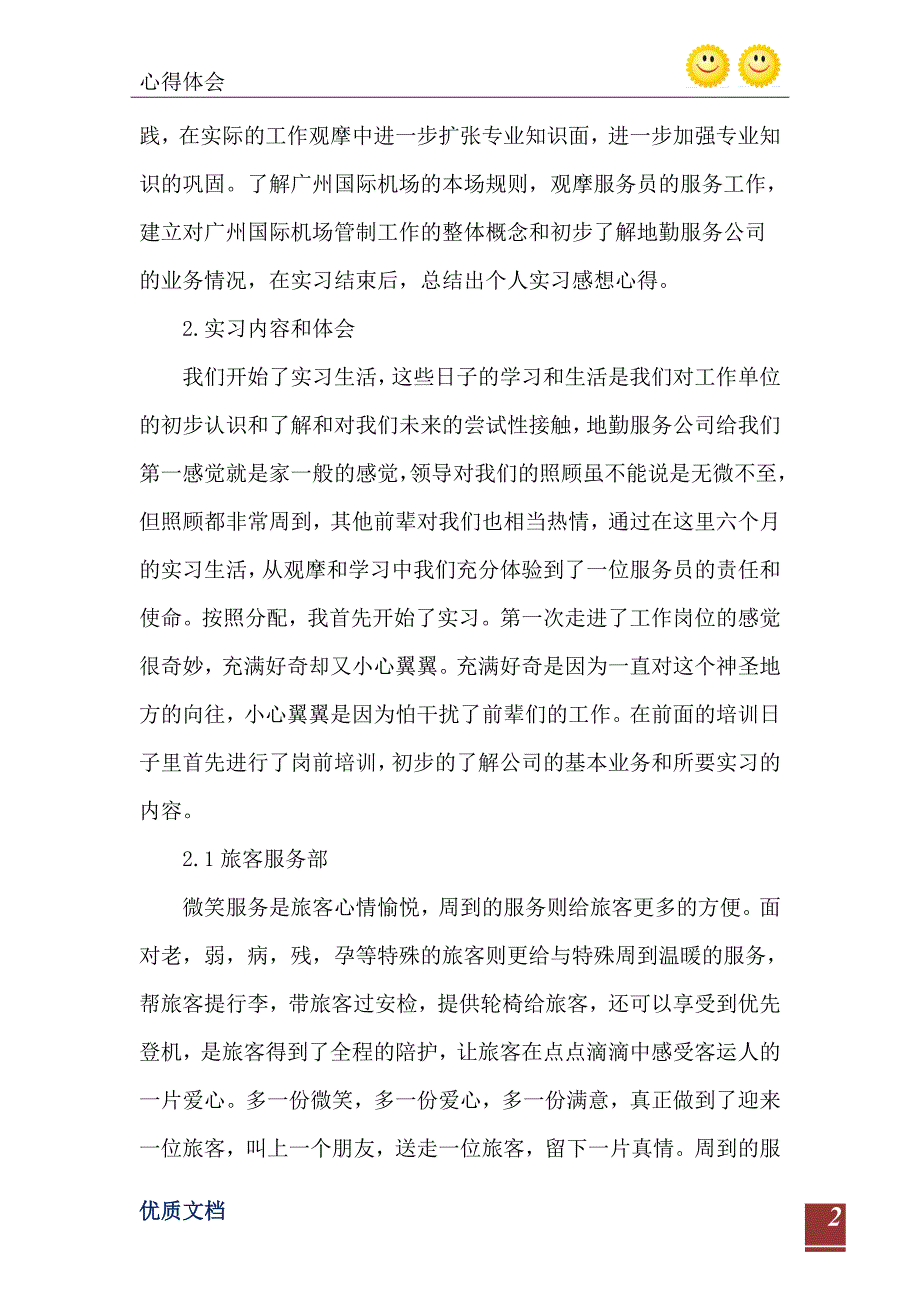 心得体会

践，在实际的工作观摩中进一步扩张专业知识面，进一步加强专业知识的巩固。了解广州国际机场的本场规则，观摩服务员的服务工作，建立对广州国际机场管制工作的整体概念和初步了解地勤服务公司的业务情况，在实习结束后，总结出个人实习感想心得。

2.实习内容和体会

我们开始了实习生活，这些日子的学习和生活是我们对工作单位的初步认识和了解和对我们未来的尝试性接触，地勤服务公司给我们第一感觉就是家一般的感觉，领导对我们的照顾虽不能说是无微不至，但照顾都非常周到，其他前辈对我们也相当热情，通过在这里六个月的实习生活，从观摩和学习中我们充分体验到了一位服务员的责任和使命。按照分配，我首先开始了实习。第一次走进了工作岗位的感觉很奇妙，充满好奇却又小心翼翼。充满好奇是因为一直对这个神圣地方的向往，小心翼翼是因为怕干扰了前辈们的工作。在前面的培训日子里首先进行了岗前培训，初步的了解公司的基本业务和所要实习的内容。

2.1旅客服务部

微笑服务是旅客心情愉悦，周到的服务则给旅客更多的方便。面对老，弱，病，残，孕等特殊的旅客则更给与特殊周到温暖的服务，帮旅客提行李，带旅客过安检，提供轮椅给旅客，还可以享受到优先登机，是旅客得到了全程的陪护，让旅客在点点滴滴中感受客运人的一片爱心。多一份微笑，多一份爱心，多一份满意，真正做到了迎来一位旅客，叫上一个朋友，送走一位旅客，留下一片真情。周到的服

优质文档

2